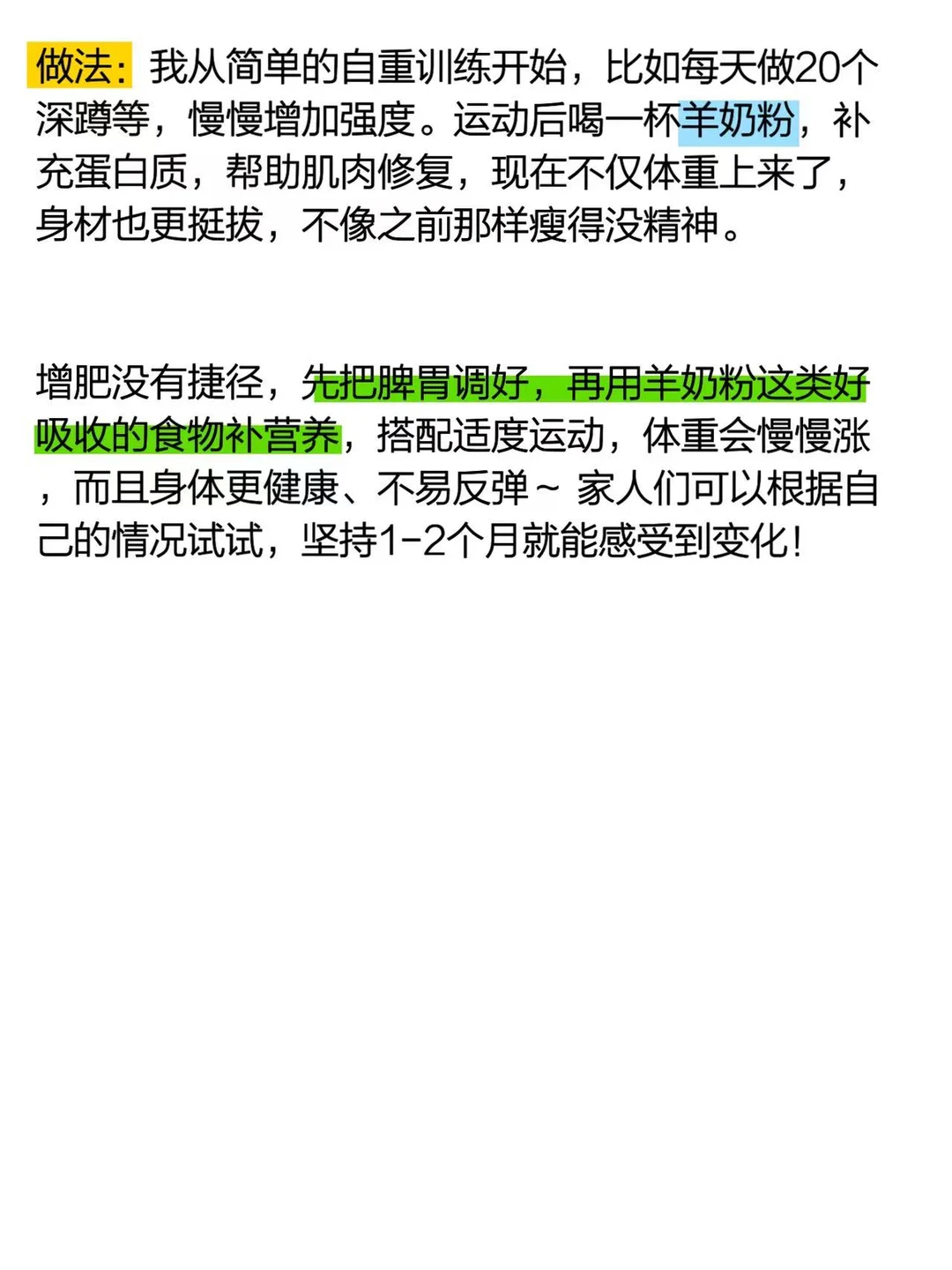 做法：我从简单的自重训练开始，比如每天做20个深蹲等，慢慢增加强度。运动后喝一杯羊奶粉，补充蛋白质，帮助肌肉修复，现在不仅体重上来了，身材也更挺拔，不像之前那样瘦得没精神。

增肥没有捷径，先把脾胃调好，再用羊奶粉这类好吸收的食物补营养，搭配适度运动，体重会慢慢涨，而且身体更健康、不易反弹~ 家人们可以根据自己的情况试试，坚持1-2个月就能感受到变化！